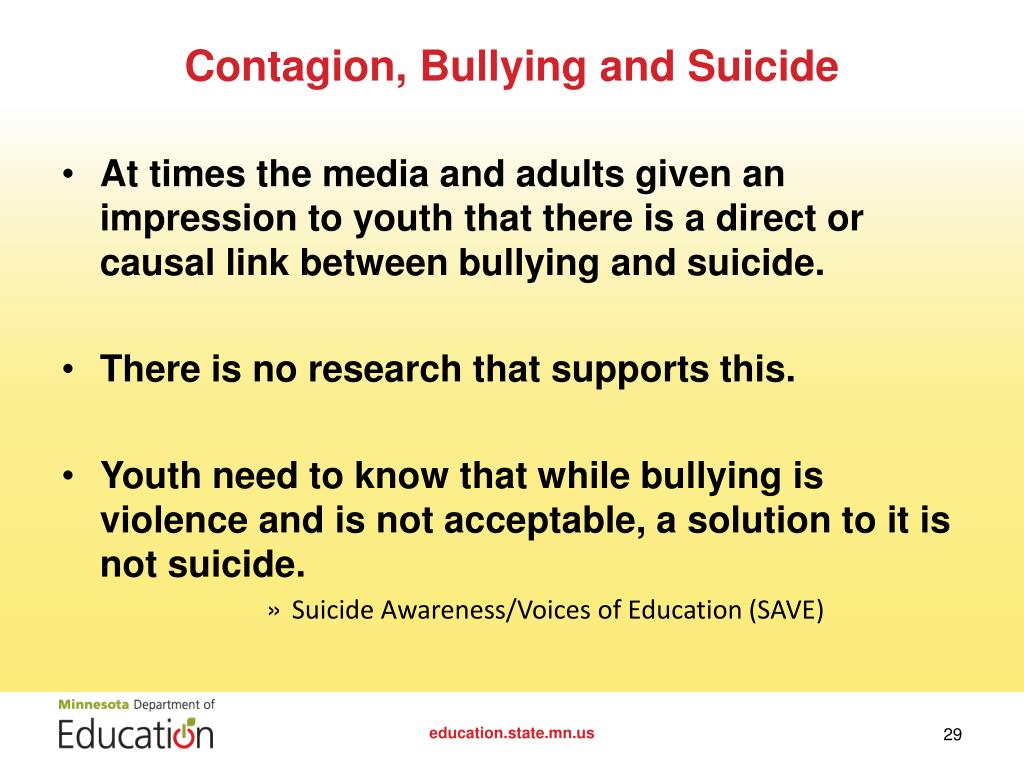 Contagion, Bullying and Suicide

• At times the media and adults given an impression to youth that there is a direct or causal link between bullying and suicide.

• There is no research that supports this.

• Youth need to know that while bullying is violence and is not acceptable, a solution to it is not suicide.

» Suicide Awareness/Voices of Education (SAVE)

Minnesota Department of
Education

education.state.mn.us

29